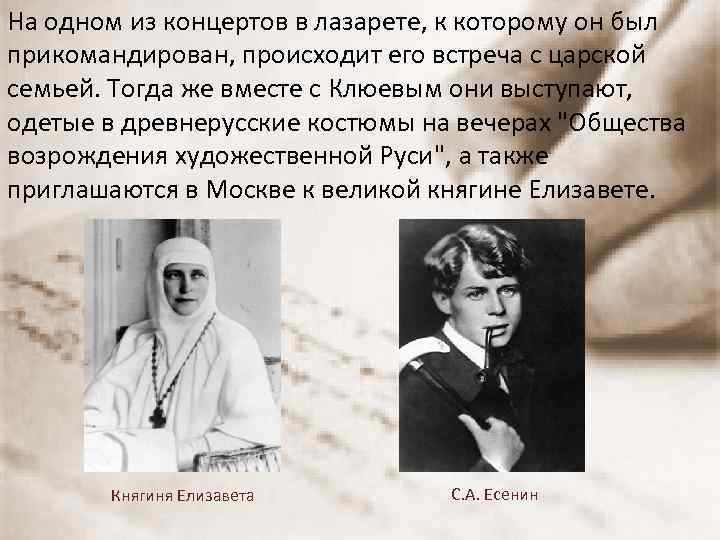 На одном из концертов в лазарете, к которому он был прикомандирован, происходит его встреча с царской семьей. Тогда же вместе с Клюевым они выступают, одетые в древнерусские костюмы на вечерах "Общества возрождения художественной Руси", а также приглашаются в Москве к великой княгине Елизавете.

Княгиня Елизавета

С.А. Есенин